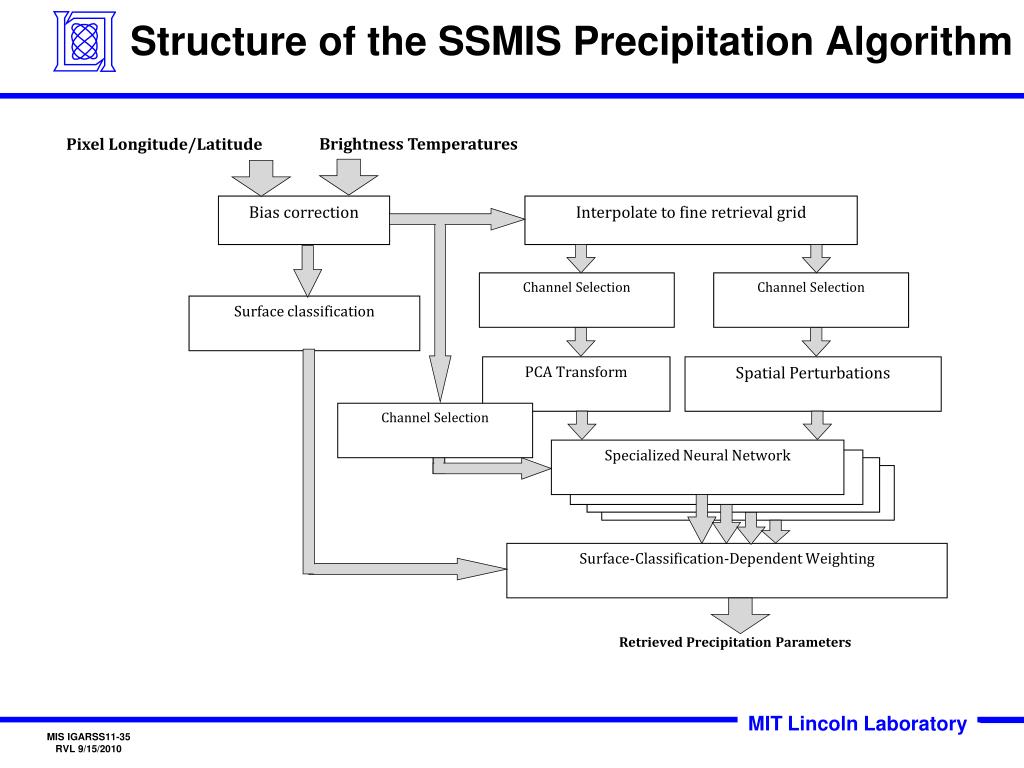 Structure of the SSMIS Precipitation Algorithm

Pixel Longitude/Latitude

Brightness Temperatures

Bias correction

Interpolate to fine retrieval grid

Surface classification

Channel Selection

Channel Selection

PCA Transform

Spatial Perturbations

Channel Selection

Specialized Neural Network

Surface-Classification-Dependent Weighting

Retrieved Precipitation Parameters

MIS IGARSS11-35
RVL 9/15/2010

MIT Lincoln Laboratory